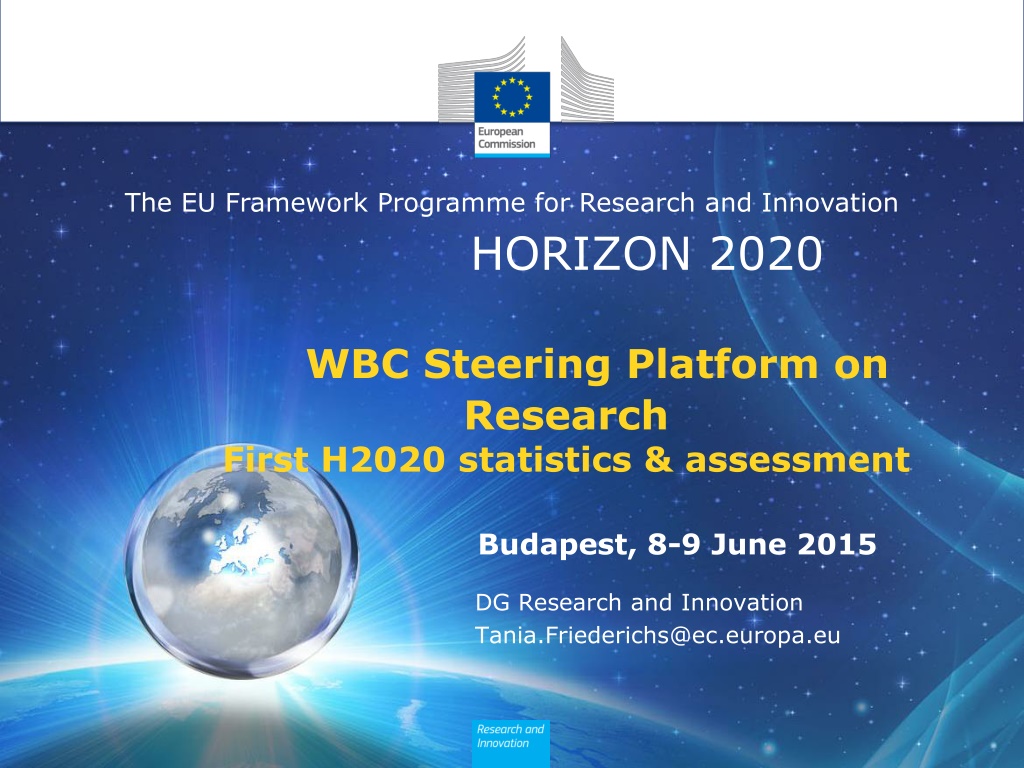 European Commission

The EU Framework Programme for Research and Innovation

HORIZON 2020

WBC Steering Platform on Research

First H2020 statistics & assessment

Budapest, 8-9 June 2015

DG Research and Innovation
Tania.Friederichs@ec.europa.eu

Research and Innovation